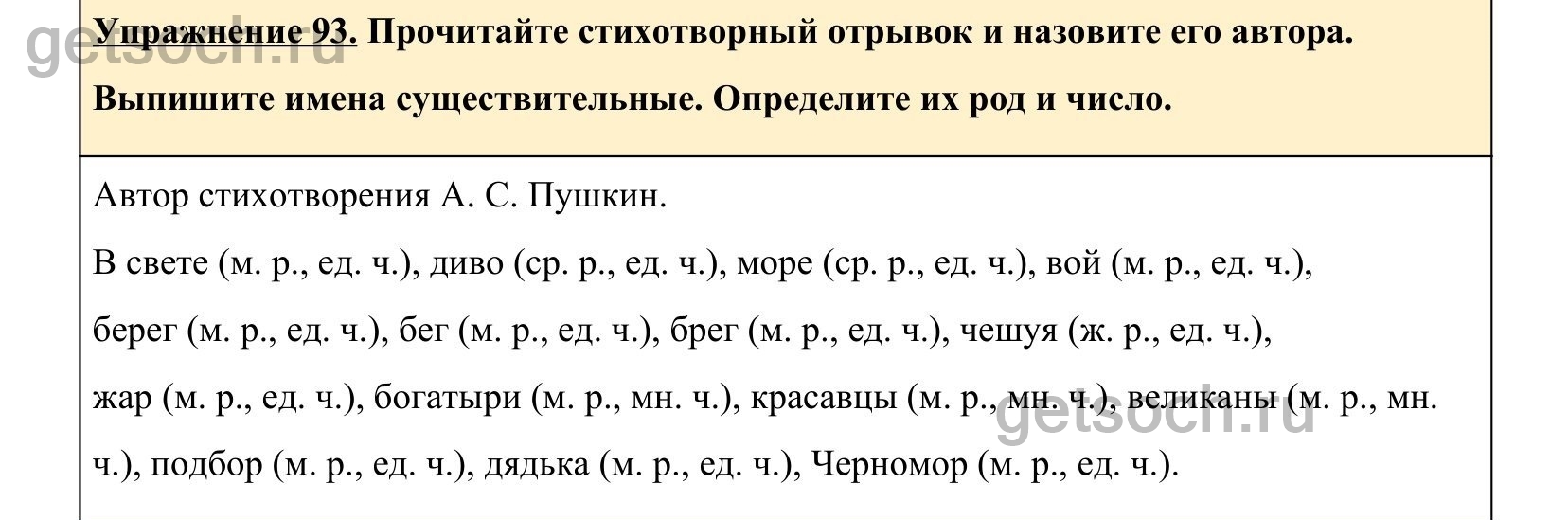 getsoch.ru

Упражнение 93. Прочитайте стихотворный отрывок и назовите его автора. Выпишите имена существительные. Определите их род и число.

Автор стихотворения А. С. Пушкин.

В свете (м. р., ед. ч.), диво (ср. р., ед. ч.), море (ср. р., ед. ч.), вой (м. р., ед. ч.), берег (м. р., ед. ч.), бег (м. р., ед. ч.), брег (м. р., ед. ч.), чешуя (ж. р., ед. ч.), жар (м. р., ед. ч.), богатыри (м. р., мн. ч.), красавцы (м. р., мн. ч.), великаны (м. р., мн. ч.), подбор (м. р., ед. ч.), дядька (м. р., ед. ч.), Черномор (м. р., ед. ч.).

getsoch.ru